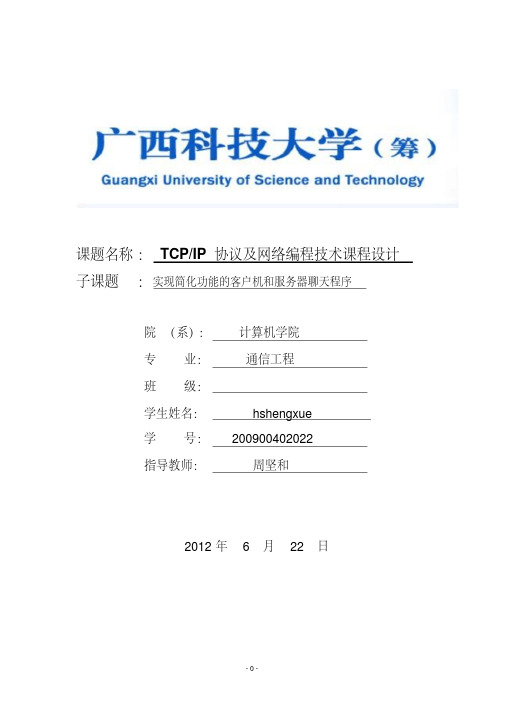 广西科技大学（筹）
Guangxi University of Science and Technology

课题名称： TCP/IP 协议及网络编程技术课程设计
子课题 ： 实现简化功能的客户机和服务器聊天程序

院 （系）： 计算机学院
专 业： 通信工程
班 级：
学生姓名： hshengxue
学 号： 200900402022
指导教师： 周坚和

2012 年 6 月 22 日

- 0 -